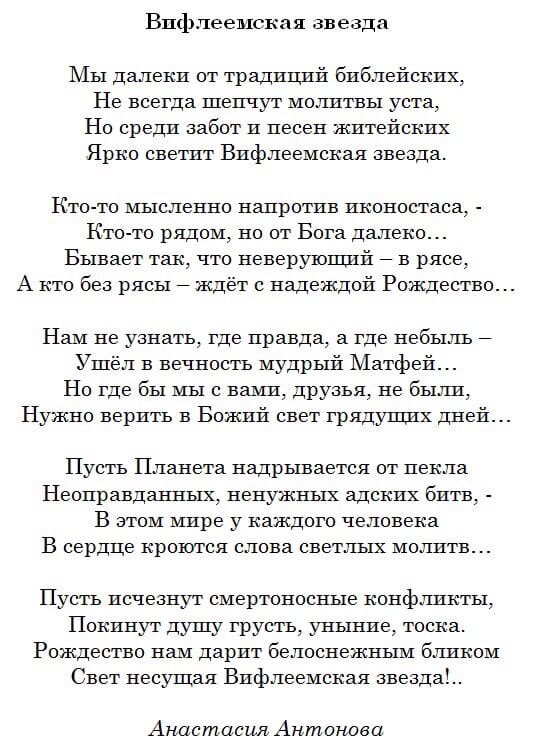 Вифлеемская звезда

Мы далеки от традиций библейских,
Не всегда шепчут молитвы уста,
Но среди забот и песен житейских
Ярко светит Вифлеемская звезда.

Кто-то мысленно напротив иконостаса, -
Кто-то рядом, но от Бога далеко…
Бывает так, что неверующий – в рясе,
А кто без рясы – ждёт с надеждой Рождество…

Нам не узнать, где правда, а где небыль –
Ушёл в вечность мудрый Матфей…
Но где бы мы с вами, друзья, не были,
Нужно верить в Божий свет грядущих дней…

Пусть Планета надрывается от пекла
Неоправданных, ненужных адских битв, -
В этом мире у каждого человека
В сердце кроются слова светлых молитв…

Пусть исчезнут смертоносные конфликты,
Покинут душу грусть, уныние, тоска.
Рождество нам дарит белоснежным бликом
Свет несущая Вифлеемская звезда!..

Анастасия Антонова